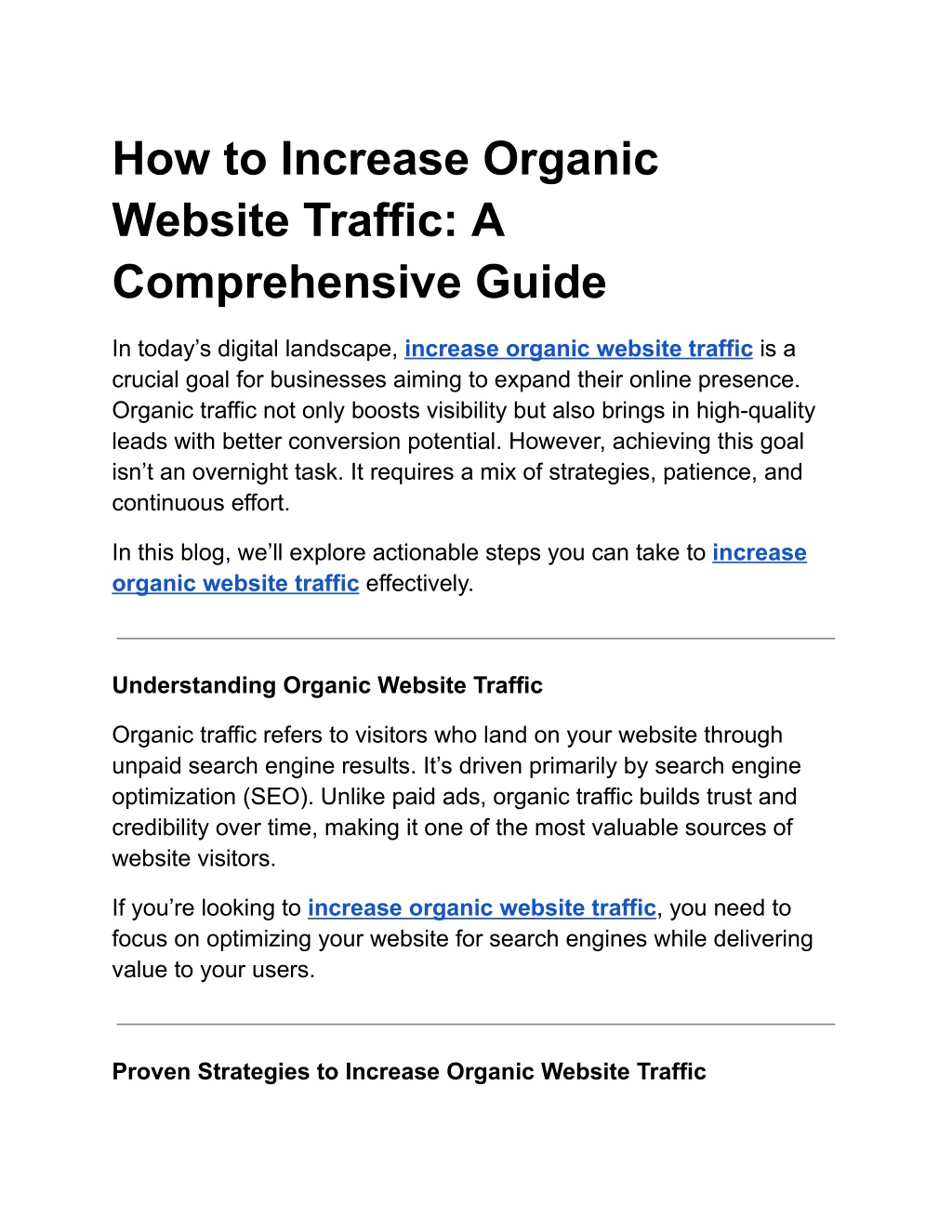 How to Increase Organic Website Traffic: A Comprehensive Guide

In today’s digital landscape, increase organic website traffic is a crucial goal for businesses aiming to expand their online presence. Organic traffic not only boosts visibility but also brings in high-quality leads with better conversion potential. However, achieving this goal isn’t an overnight task. It requires a mix of strategies, patience, and continuous effort.

In this blog, we’ll explore actionable steps you can take to increase organic website traffic effectively.

Understanding Organic Website Traffic

Organic traffic refers to visitors who land on your website through unpaid search engine results. It’s driven primarily by search engine optimization (SEO). Unlike paid ads, organic traffic builds trust and credibility over time, making it one of the most valuable sources of website visitors.

If you’re looking to increase organic website traffic, you need to focus on optimizing your website for search engines while delivering value to your users.

Proven Strategies to Increase Organic Website Traffic